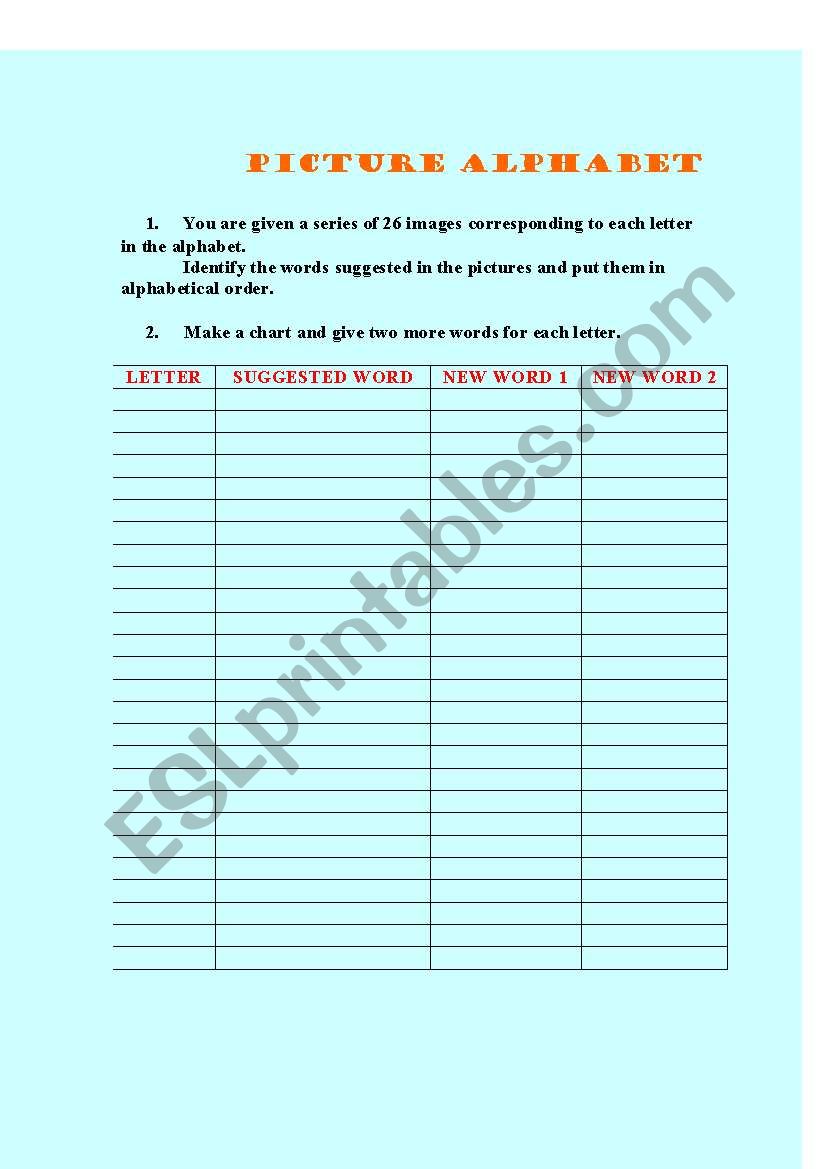 PICTURE ALPHABET

1. You are given a series of 26 images corresponding to each letter in the alphabet.
Identify the words suggested in the pictures and put them in alphabetical order.

2. Make a chart and give two more words for each letter.

| LETTER | SUGGESTED WORD | NEW WORD 1 | NEW WORD 2 |
|---|---|---|---|
| | | | |
| | | | |
| | | | |
| | | | |
| | | | |
| | | | |
| | | | |
| | | | |
| | | | |
| | | | |
| | | | |
| | | | |
| | | | |
| | | | |
| | | | |
| | | | |
| | | | |
| | | | |
| | | | |
| | | | |
| | | | |
| | | | |
| | | | |
| | | | |
| | | | |
| | | | |

ESLprintables.com